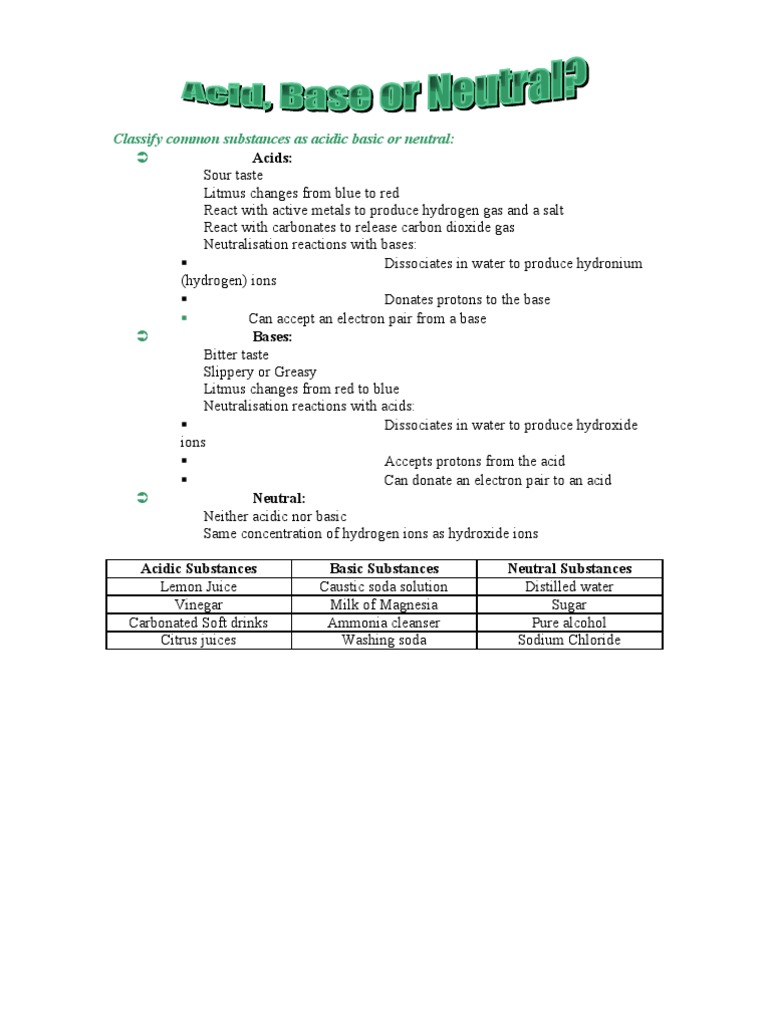 Acid, Base or Neutral?

Classify common substances as acidic basic or neutral:

➲ Acids:
Sour taste
Litmus changes from blue to red
React with active metals to produce hydrogen gas and a salt
React with carbonates to release carbon dioxide gas
Neutralisation reactions with bases:
• Dissociates in water to produce hydronium (hydrogen) ions
• Donates protons to the base
• Can accept an electron pair from a base

➲ Bases:
Bitter taste
Slippery or Greasy
Litmus changes from red to blue
Neutralisation reactions with acids:
• Dissociates in water to produce hydroxide ions
• Accepts protons from the acid
• Can donate an electron pair to an acid

➲ Neutral:
Neither acidic nor basic
Same concentration of hydrogen ions as hydroxide ions

| Acidic Substances | Basic Substances | Neutral Substances |
|---|---|---|
| Lemon Juice | Caustic soda solution | Distilled water |
| Vinegar | Milk of Magnesia | Sugar |
| Carbonated Soft drinks | Ammonia cleanser | Pure alcohol |
| Citrus juices | Washing soda | Sodium Chloride |